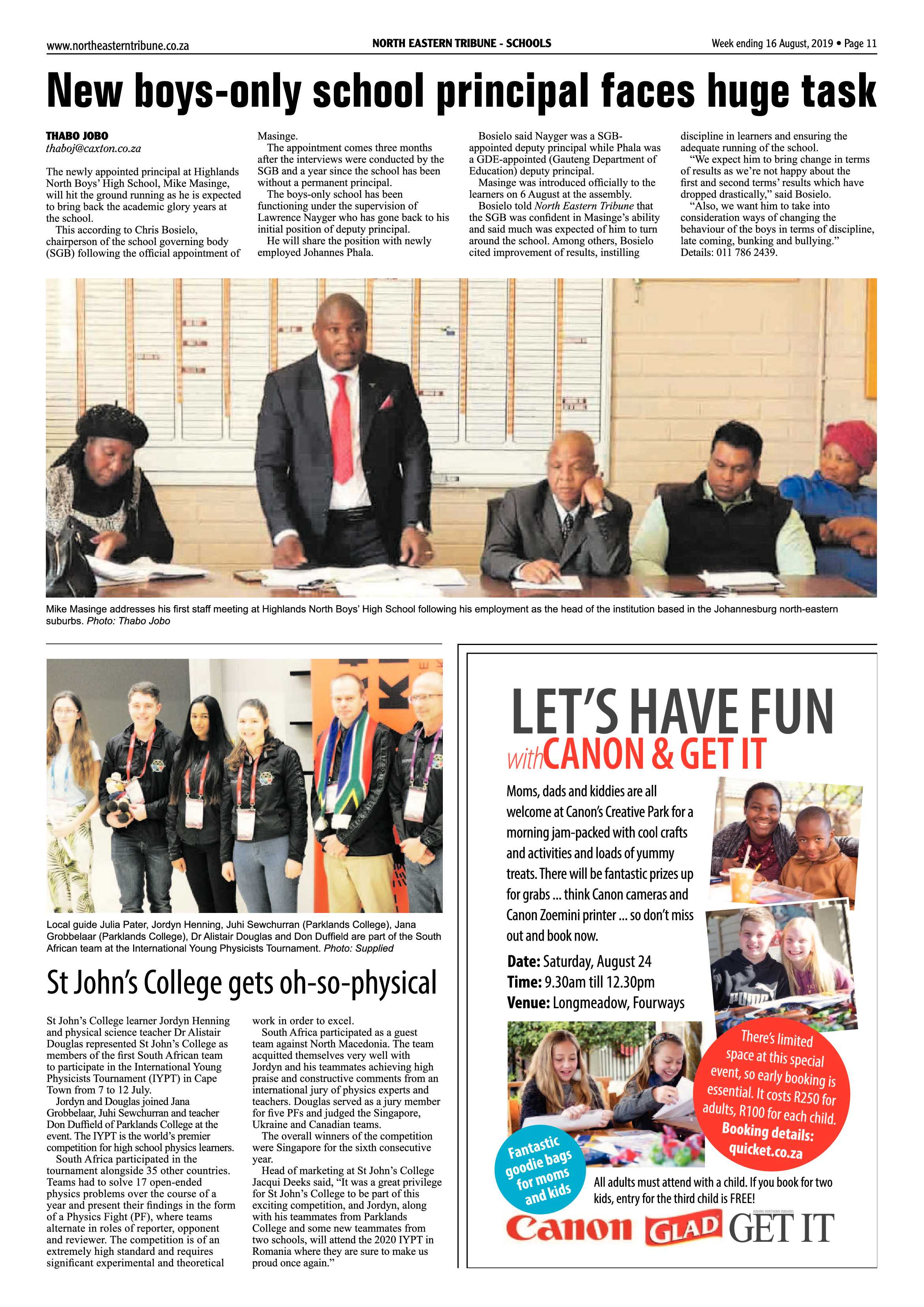 www.northeasterntribune.co.za NORTH EASTERN TRIBUNE - SCHOOLS Week ending 16 August, 2019 • Page 11

New boys-only school principal faces huge task

THABO JOBO
thaboj@caxton.co.za

The newly appointed principal at Highlands North Boys' High School, Mike Masinge, will hit the ground running as he is expected to bring back the academic glory years at the school.

This according to Chris Bosielo, chairperson of the school governing body (SGB) following the official appointment of Masinge.

The appointment comes three months after the interviews were conducted by the SGB and a year since the school has been without a permanent principal.

The boys-only school has been functioning under the supervision of Lawrence Nayger who has gone back to his initial position of deputy principal.

He will share the position with newly employed Johannes Phala.

Bosielo said Nayger was a SGB-appointed deputy principal while Phala was a GDE-appointed (Gauteng Department of Education) deputy principal.

Masinge was introduced officially to the learners on 6 August at the assembly.

Bosielo told North Eastern Tribune that the SGB was confident in Masinge's ability and said much was expected of him to turn around the school. Among others, Bosielo cited improvement of results, instilling discipline in learners and ensuring the adequate running of the school.

"We expect him to bring change in terms of results as we're not happy about the first and second terms' results which have dropped drastically," said Bosielo.

"Also, we want him to take into consideration ways of changing the behaviour of the boys in terms of discipline, late coming, bunking and bullying."

Details: 011 786 2439.

Mike Masinge addresses his first staff meeting at Highlands North Boys' High School following his employment as the head of the institution based in the Johannesburg north-eastern suburbs. Photo: Thabo Jobo

Local guide Julia Pater, Jordyn Henning, Juhi Sewchurran (Parklands College), Jana Grobbelaar (Parklands College), Dr Alistair Douglas and Don Duffield are part of the South African team at the International Young Physicists Tournament. Photo: Supplied

St John's College gets oh-so-physical

St John's College learner Jordyn Henning and physical science teacher Dr Alistair Douglas represented St John's College as members of the first South African team to participate in the International Young Physicists Tournament (IYPT) in Cape Town from 7 to 12 July.

Jordyn and Douglas joined Jana Grobbelaar, Juhi Sewchurran and teacher Don Duffield of Parklands College at the event. The IYPT is the world's premier competition for high school physics learners.

South Africa participated in the tournament alongside 35 other countries. Teams had to solve 17 open-ended physics problems over the course of a year and present their findings in the form of a Physics Fight (PF), where teams alternate in roles of reporter, opponent and reviewer. The competition is of an extremely high standard and requires significant experimental and theoretical work in order to excel.

South Africa participated as a guest team against North Macedonia. The team acquitted themselves very well with Jordyn and his teammates achieving high praise and constructive comments from an international jury of physics experts and teachers. Douglas served as a jury member for five PFs and judged the Singapore, Ukraine and Canadian teams.

The overall winners of the competition were Singapore for the sixth consecutive year.

Head of marketing at St John's College Jacqui Deeks said, "It was a great privilege for St John's College to be part of this exciting competition, and Jordyn, along with his teammates from Parklands College and some new teammates from two schools, will attend the 2020 IYPT in Romania where they are sure to make us proud once again."

LET'S HAVE FUN
with CANON & GET IT

Moms, dads and kiddies are all welcome at Canon's Creative Park for a morning jam-packed with cool crafts and activities and loads of yummy treats. There will be fantastic prizes up for grabs ... think Canon cameras and Canon Zoemini printer ... so don't miss out and book now.

Date: Saturday, August 24
Time: 9.30am till 12.30pm
Venue: Longmeadow, Fourways

There's limited space at this special event, so early booking is essential. It costs R250 for adults, R100 for each child.
Booking details:
quicket.co.za

Fantastic goodie bags for moms and kids

All adults must attend with a child. If you book for two kids, entry for the third child is FREE!

Canon GLAD GET IT